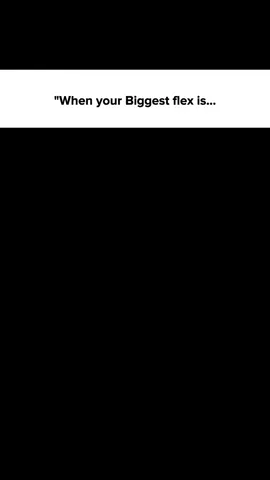 "When your Biggest flex is...